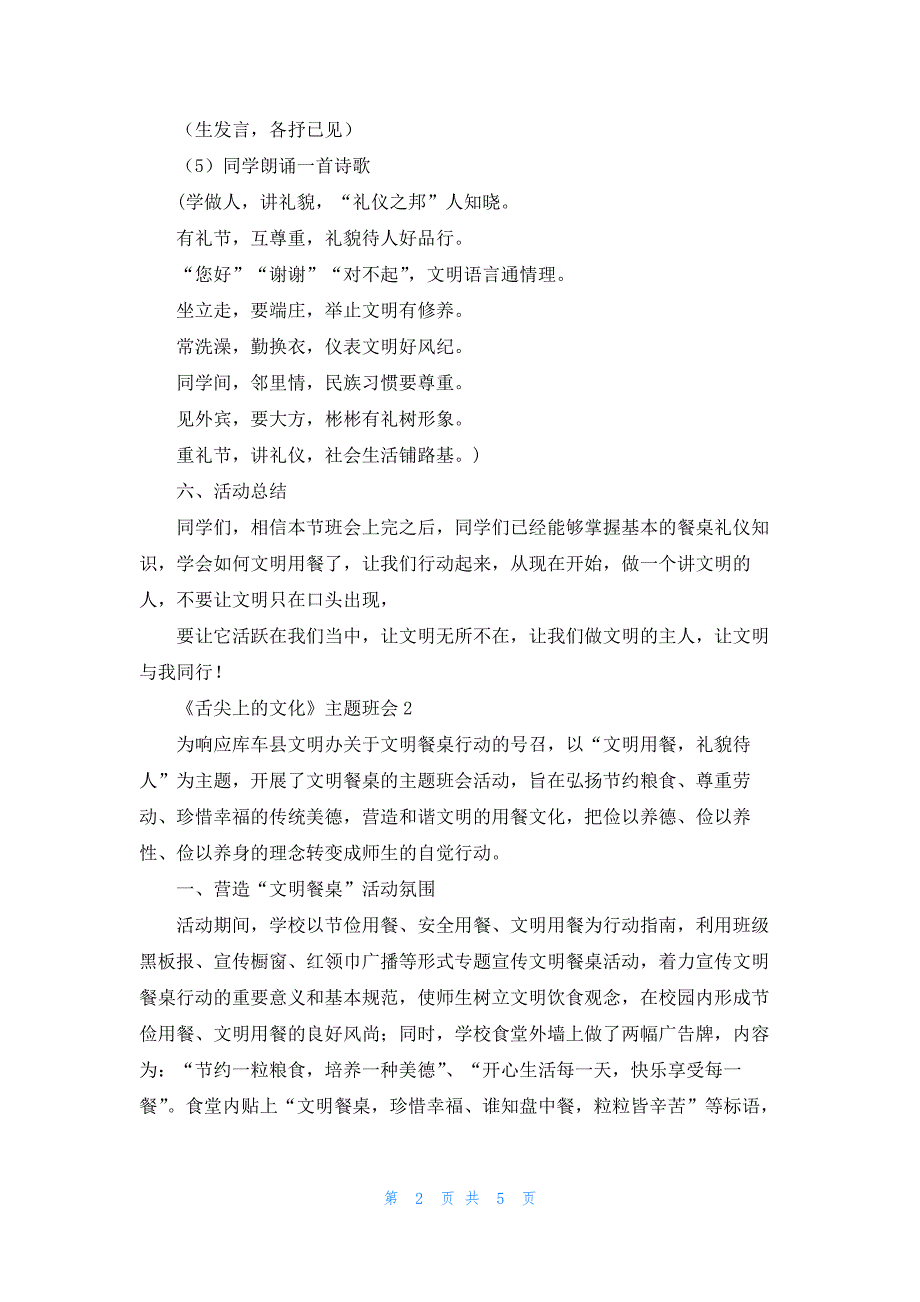 （生发言，各抒已见）

（5）同学朗诵一首诗歌

(学做人，讲礼貌，“礼仪之邦”人知晓。

有礼节，互尊重，礼貌待人好品行。

“您好”“谢谢”“对不起”，文明语言通情理。

坐立走，要端庄，举止文明有修养。

常洗澡，勤换衣，仪表文明好风纪。

同学间，邻里情，民族习惯要尊重。

见外宾，要大方，彬彬有礼树形象。

重礼节，讲礼仪，社会生活铺路基。)

六、活动总结

同学们，相信本节班会上完之后，同学们已经能够掌握基本的餐桌礼仪知识，学会如何文明用餐了，让我们行动起来，从现在开始，做一个讲文明的人，不要让文明只在口头出现，

要让它活跃在我们当中，让文明无所不在，让我们做文明的主人，让文明与我同行！

《舌尖上的文化》主题班会 2

为响应库车县文明办关于文明餐桌行动的号召，以“文明用餐，礼貌待人”为主题，开展了文明餐桌的主题班会活动，旨在弘扬节约粮食、尊重劳动、珍惜幸福的传统美德，营造和谐文明的用餐文化，把俭以养德、俭以养性、俭以养身的理念转变成师生的自觉行动。

一、营造“文明餐桌”活动氛围

活动期间，学校以节俭用餐、安全用餐、文明用餐为行动指南，利用班级黑板报、宣传橱窗、红领巾广播等形式专题宣传文明餐桌活动，着力宣传文明餐桌行动的重要意义和基本规范，使师生树立文明饮食观念，在校园内形成节俭用餐、文明用餐的良好风尚；同时，学校食堂外墙上做了两幅广告牌，内容为：“节约一粒粮食，培养一种美德”、“开心生活每一天，快乐享受每一餐”。食堂内贴上“文明餐桌，珍惜幸福、谁知盘中餐，粒粒皆辛苦”等标语，

第 2 页 共 5 页